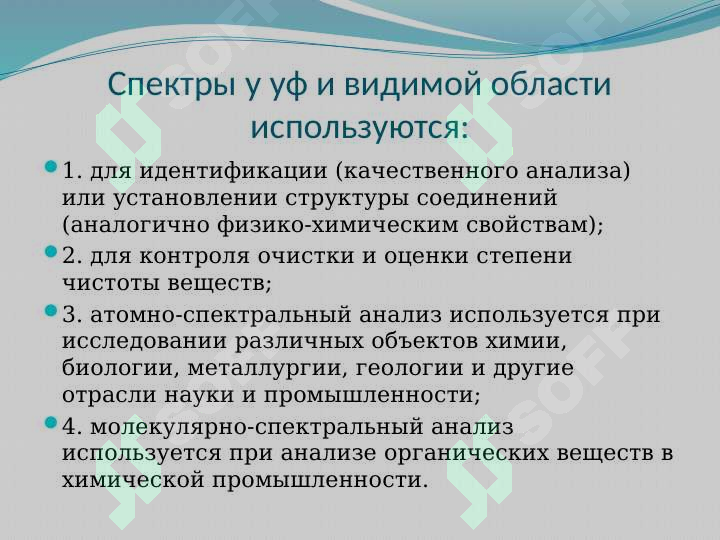 Спектры у уф и видимой области используются:

1. для идентификации (качественного анализа) или установлении структуры соединений (аналогично физико-химическим свойствам);

2. для контроля очистки и оценки степени чистоты веществ;

3. атомно-спектральный анализ используется при исследовании различных объектов химии, биологии, металлургии, геологии и другие отрасли науки и промышленности;

4. молекулярно-спектральный анализ используется при анализе органических веществ в химической промышленности.